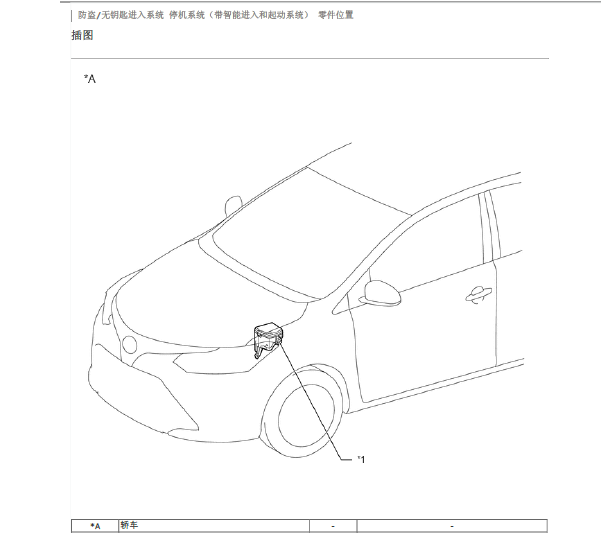 防盗/无钥匙进入系统 停机系统（带智能进入和起动系统） 零件位置

插图

*A

*1

| *A | 轿车 | - | - |
|---|---|---|---|